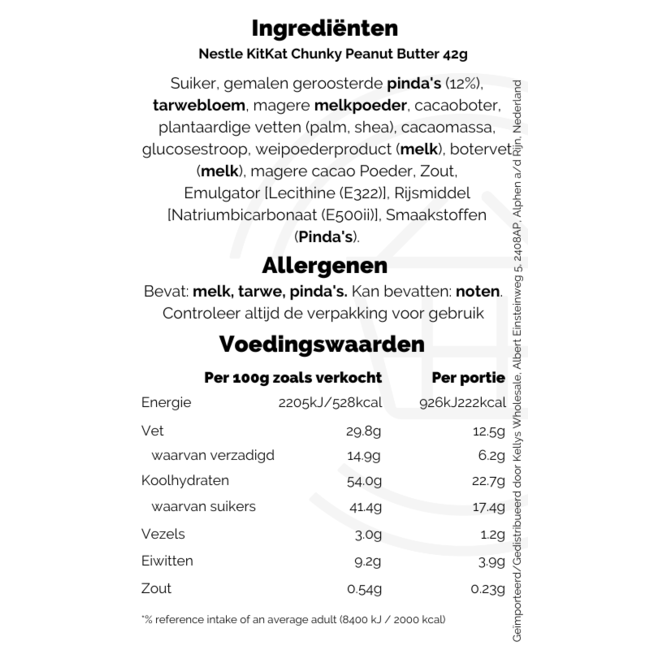 Ingrediënten
Nestle KitKat Chunky Peanut Butter 42g

Suiker, gemalen geroosterde pinda's (12%), tarwebloem, magere melkpoeder, cacaoboter, plantaardige vetten (palm, shea), cacaomassa, glucosestroop, weipoederproduct (melk), botervet (melk), magere cacao Poeder, Zout, Emulgator [Lecithine (E322)], Rijsmiddel [Natriumbicarbonaat (E500ii)], Smaakstoffen (Pinda's).

Allergenen
Bevat: melk, tarwe, pinda's. Kan bevatten: noten.
Controleer altijd de verpakking voor gebruik

Voedingswaarden

| | Per 100g zoals verkocht | Per portie |
|---|---|---|
| Energie | 2205kJ/528kcal | 926kJ222kcal |
| Vet | 29.8g | 12.5g |
| waarvan verzadigd | 14.9g | 6.2g |
| Koolhydraten | 54.0g | 22.7g |
| waarvan suikers | 41.4g | 17.4g |
| Vezels | 3.0g | 1.2g |
| Eiwitten | 9.2g | 3.9g |
| Zout | 0.54g | 0.23g |

*% reference intake of an average adult (8400 kJ / 2000 kcal)

Geïmporteerd/Gedistribueerd door Kellys Wholesale, Albert Einsteinweg 5, 2408AP, Alphen a/d Rijn, Nederland